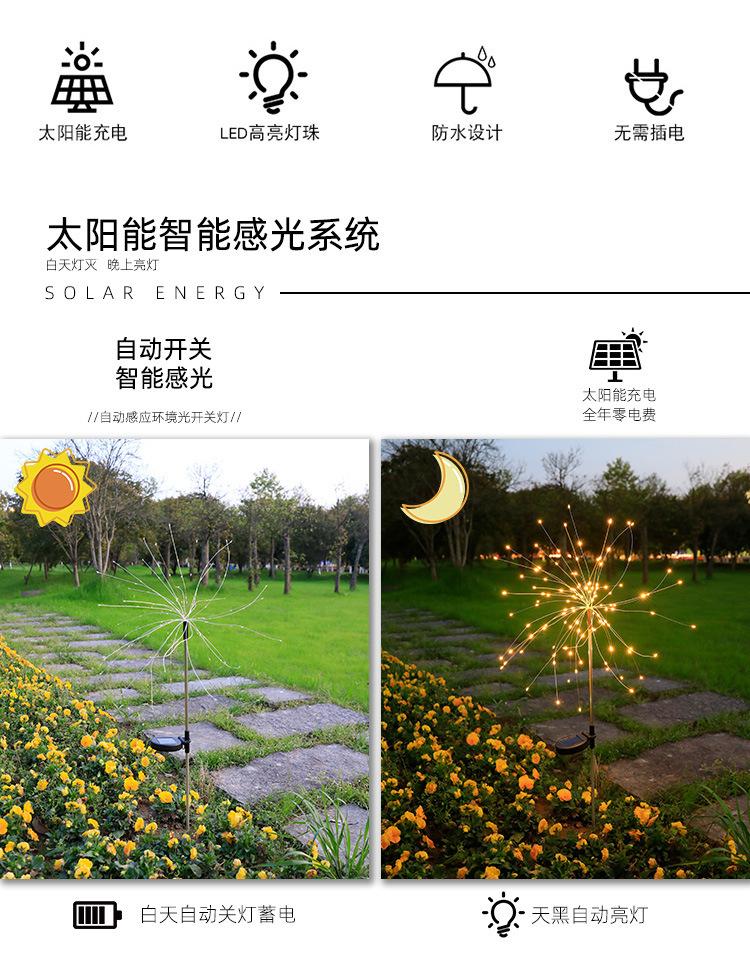 太阳能充电 LED高亮灯珠 防水设计 无需插电

太阳能智能感光系统

白天灯灭 晚上亮灯

SOLAR ENERGY

自动开关
智能感光

//自动感应环境光开关灯//

太阳能充电
全年零电费

白天自动关灯蓄电

天黑自动亮灯